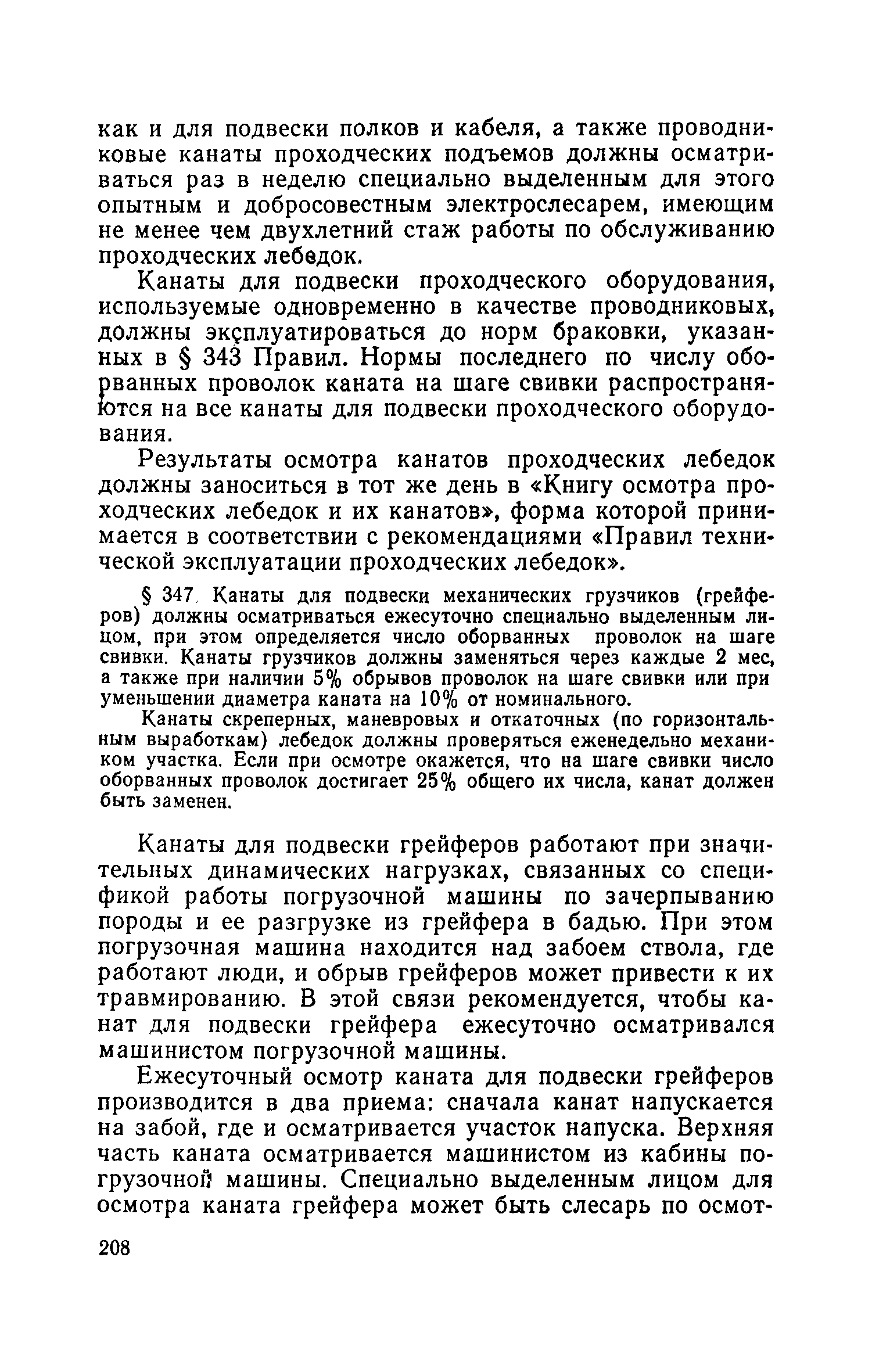 как и для подвески полков и кабеля, а также проводниковые канаты проходческих подъемов должны осматриваться раз в неделю специально выделенным для этого опытным и добросовестным электрослесарем, имеющим не менее чем двухлетний стаж работы по обслуживанию проходческих лебедок.

Канаты для подвески проходческого оборудования, используемые одновременно в качестве проводниковых, должны эксплуатироваться до норм браковки, указанных в § 343 Правил. Нормы последнего по числу оборванных проволок каната на шаге свивки распространяются на все канаты для подвески проходческого оборудования.

Результаты осмотра канатов проходческих лебедок должны заноситься в тот же день в «Книгу осмотра проходческих лебедок и их канатов», форма которой принимается в соответствии с рекомендациями «Правил технической эксплуатации проходческих лебедок».

§ 347. Канаты для подвески механических грузчиков (грейферов) должны осматриваться ежесуточно специально выделенным лицом, при этом определяется число оборванных проволок на шаге свивки. Канаты грузчиков должны заменяться через каждые 2 мес, а также при наличии 5% обрывов проволок на шаге свивки или при уменьшении диаметра каната на 10% от номинального.

Канаты скреперных, маневровых и откаточных (по горизонтальным выработкам) лебедок должны проверяться еженедельно механиком участка. Если при осмотре окажется, что на шаге свивки число оборванных проволок достигает 25% общего их числа, канат должен быть заменен.

Канаты для подвески грейферов работают при значительных динамических нагрузках, связанных со спецификой работы погрузочной машины по зачерпыванию породы и ее разгрузке из грейфера в бадью. При этом погрузочная машина находится над забоем ствола, где работают люди, и обрыв грейферов может привести к их травмированию. В этой связи рекомендуется, чтобы канат для подвески грейфера ежесуточно осматривался машинистом погрузочной машины.

Ежесуточный осмотр каната для подвески грейферов производится в два приема: сначала канат напускается на забой, где и осматривается участок напуска. Верхняя часть каната осматривается машинистом из кабины погрузочной машины. Специально выделенным лицом для осмотра каната грейфера может быть слесарь по осмот-

208